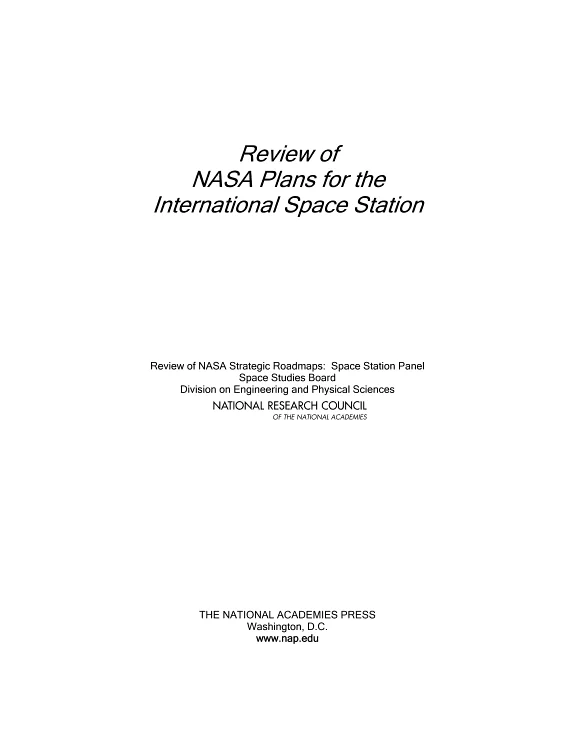 Review of
NASA Plans for the
International Space Station

Review of NASA Strategic Roadmaps: Space Station Panel
Space Studies Board
Division on Engineering and Physical Sciences
NATIONAL RESEARCH COUNCIL
OF THE NATIONAL ACADEMIES

THE NATIONAL ACADEMIES PRESS
Washington, D.C.
www.nap.edu